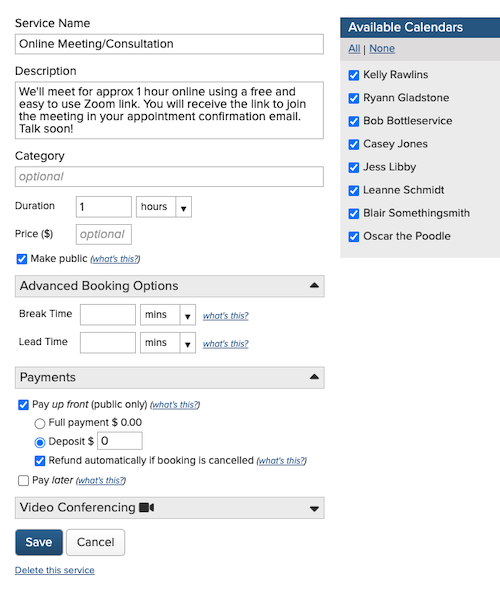 Service Name
Online Meeting/Consultation

Description
We'll meet for approx 1 hour online using a free and easy to use Zoom link. You will receive the link to join the meeting in your appointment confirmation email. Talk soon!

Category
optional

Duration 1 hours

Price ($) optional

Make public (what's this?)

Advanced Booking Options

Break Time mins what's this?

Lead Time mins what's this?

Payments

Pay up front (public only) (what's this?)

Full payment $ 0.00

Deposit $ 0

Refund automatically if booking is cancelled (what's this?)

Pay later (what's this?)

Video Conferencing

Save Cancel

Delete this service

Available Calendars

All | None

Kelly Rawlins
Ryann Gladstone
Bob Bottleservice
Casey Jones
Jess Libby
Leanne Schmidt
Blair Somethingsmith
Oscar the Poodle